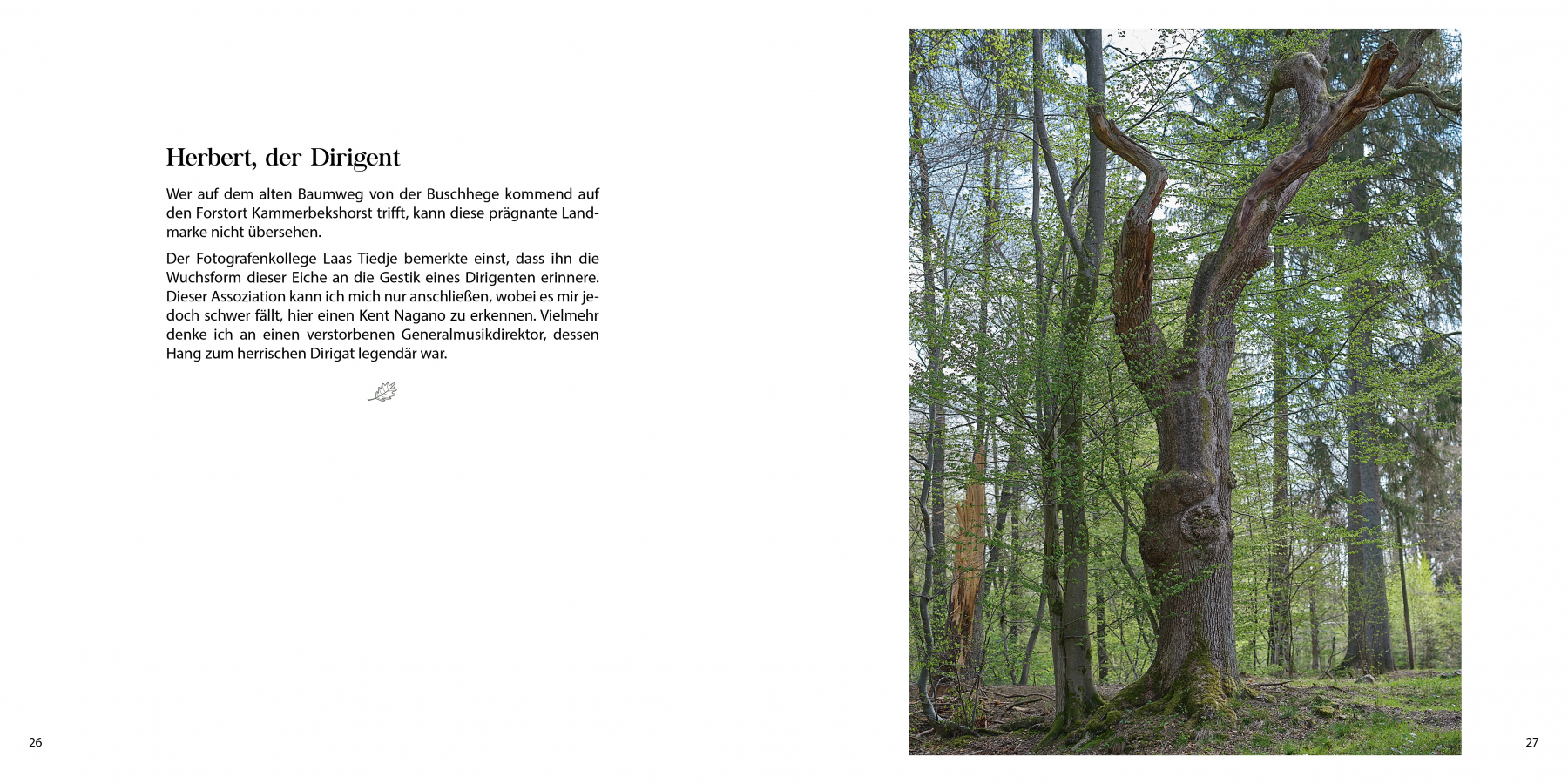 Herbert, der Dirigent

Wer auf dem alten Baumweg von der Buschhege kommend auf den Forstort Kammerbekshorst trifft, kann diese prägnante Landmarke nicht übersehen.

Der Fotografenkollege Laas Tiedje bemerkte einst, dass ihn die Wuchsform dieser Eiche an die Gestik eines Dirigenten erinnere. Dieser Assoziation kann ich mich nur anschließen, wobei es mir jedoch schwer fällt, hier einen Kent Nagano zu erkennen. Vielmehr denke ich an einen verstorbenen Generalmusikdirektor, dessen Hang zum herrischen Dirigat legendär war.

26

27